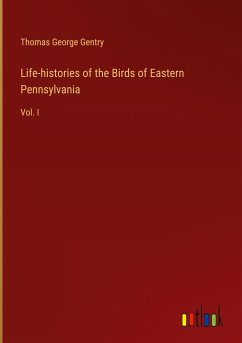 Thomas George Gentry

Life-histories of the Birds of Eastern Pennsylvania

Vol. I

outlook